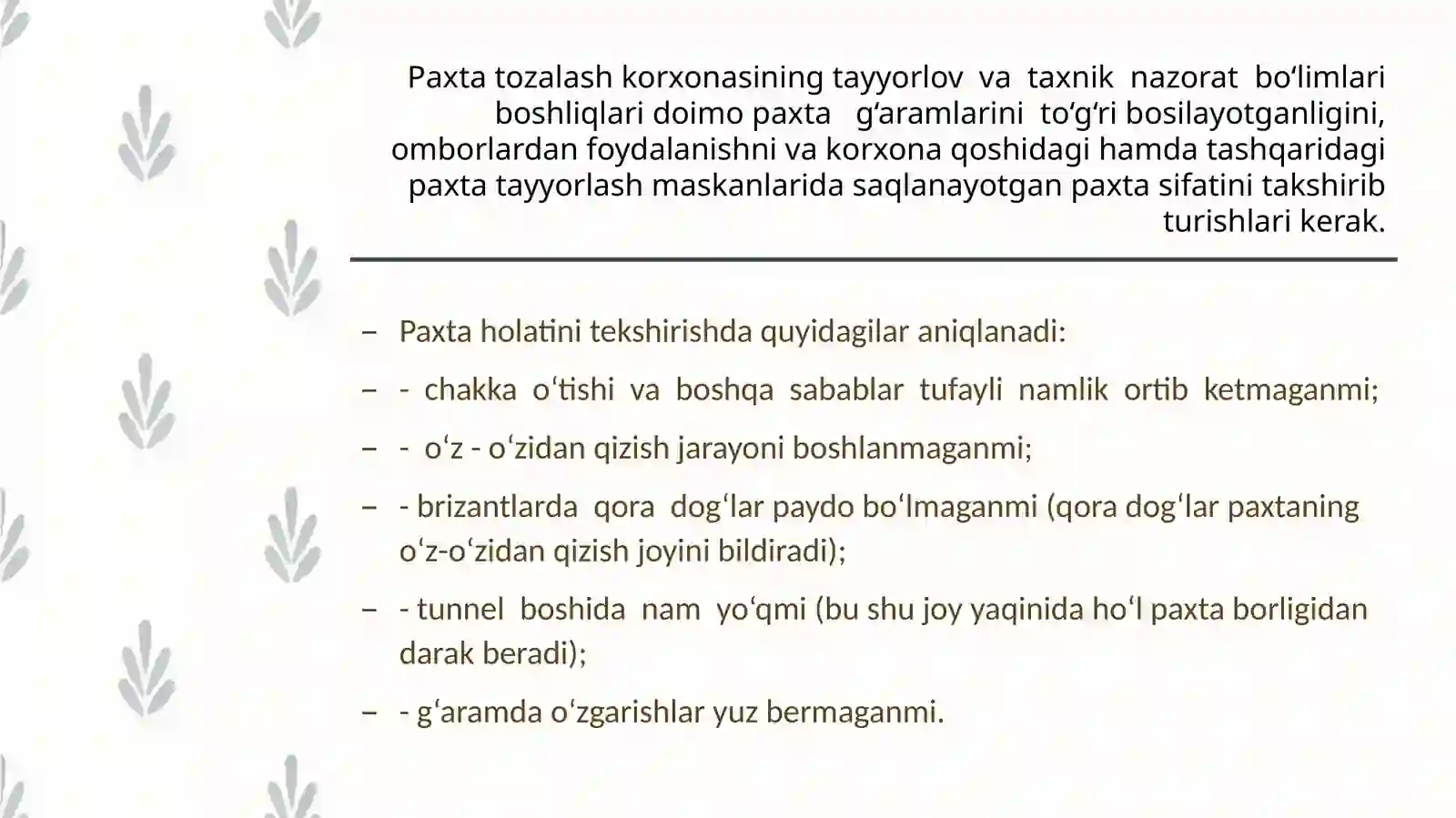 Paxta tozalash korxonasining tayyorlov va taxnik nazorat bo‘limlari boshliqlari doimo paxta g‘aramlarini to‘g‘ri bosilayotganligini, omborlardan foydalanishni va korxona qoshidagi hamda tashqaridagi paxta tayyorlash maskanlarida saqlanayotgan paxta sifatini takshirib turishlari kerak.

– Paxta holatini tekshirishda quyidagilar aniqlanadi:

– - chakka o‘tishi va boshqa sabablar tufayli namlik ortib ketmaganmi;

– - o‘z - o‘zidan qizish jarayoni boshlanmaganmi;

– - brizantlarda qora dog‘lar paydo bo‘lmaganmi (qora dog‘lar paxtaning o‘z-o‘zidan qizish joyini bildiradi);

– - tunnel boshida nam yo‘qmi (bu shu joy yaqinida ho‘l paxta borligidan darak beradi);

– - g‘aramda o‘zgarishlar yuz bermaganmi.